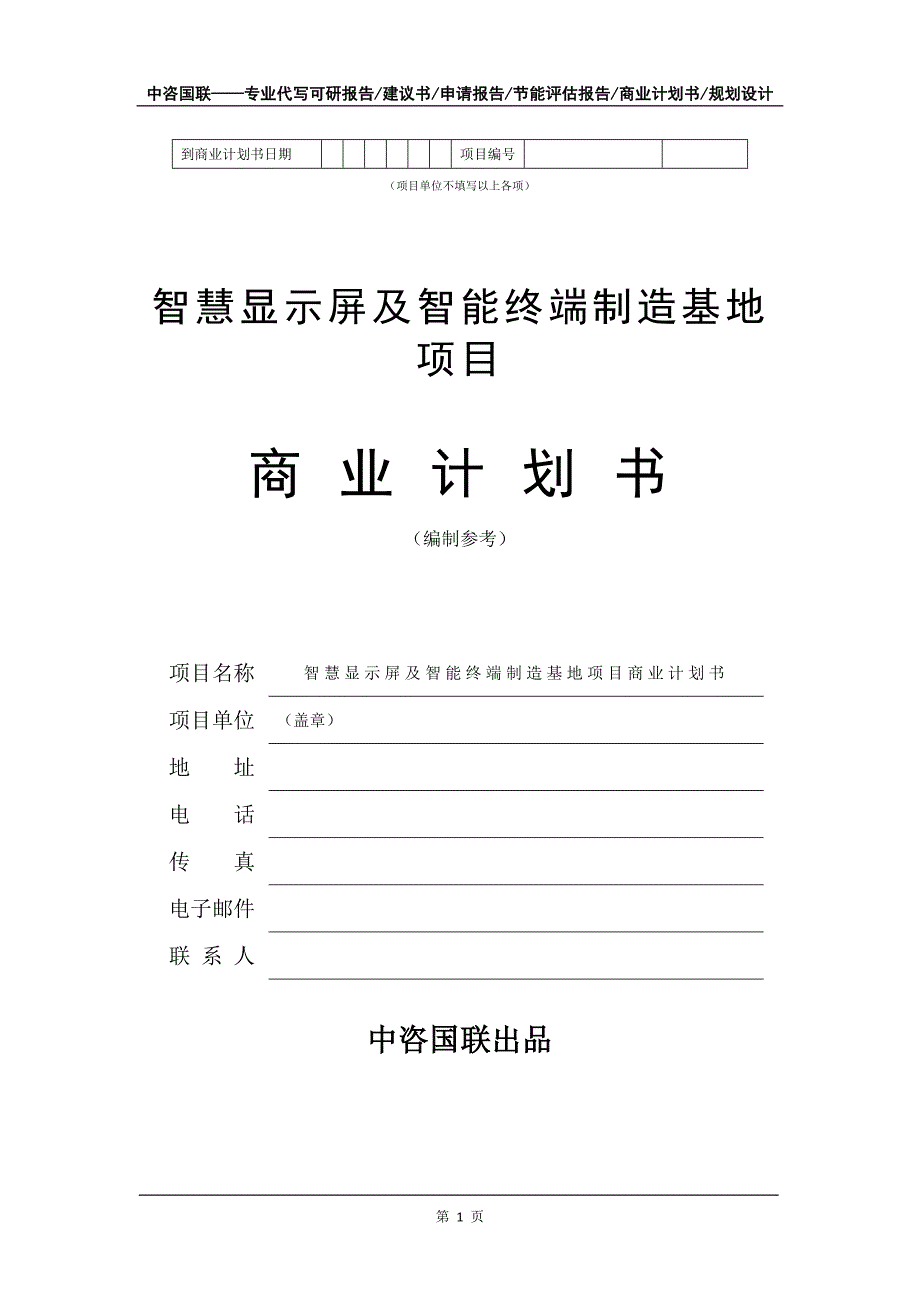 中咨国联——专业代写可研报告/建议书/申请报告/节能评估报告/商业计划书/规划设计

| 到商业计划书日期 | | | | | | | 项目编号 | | |
|---|---|---|---|---|---|---|---|---|---|

（项目单位不填写以上各项）

智慧显示屏及智能终端制造基地项目

商 业 计 划 书

（编制参考）

项目名称 智慧显示屏及智能终端制造基地项目商业计划书

项目单位 （盖章）

地 址

电 话

传 真

电子邮件

联 系 人

中咨国联出品

第 1 页